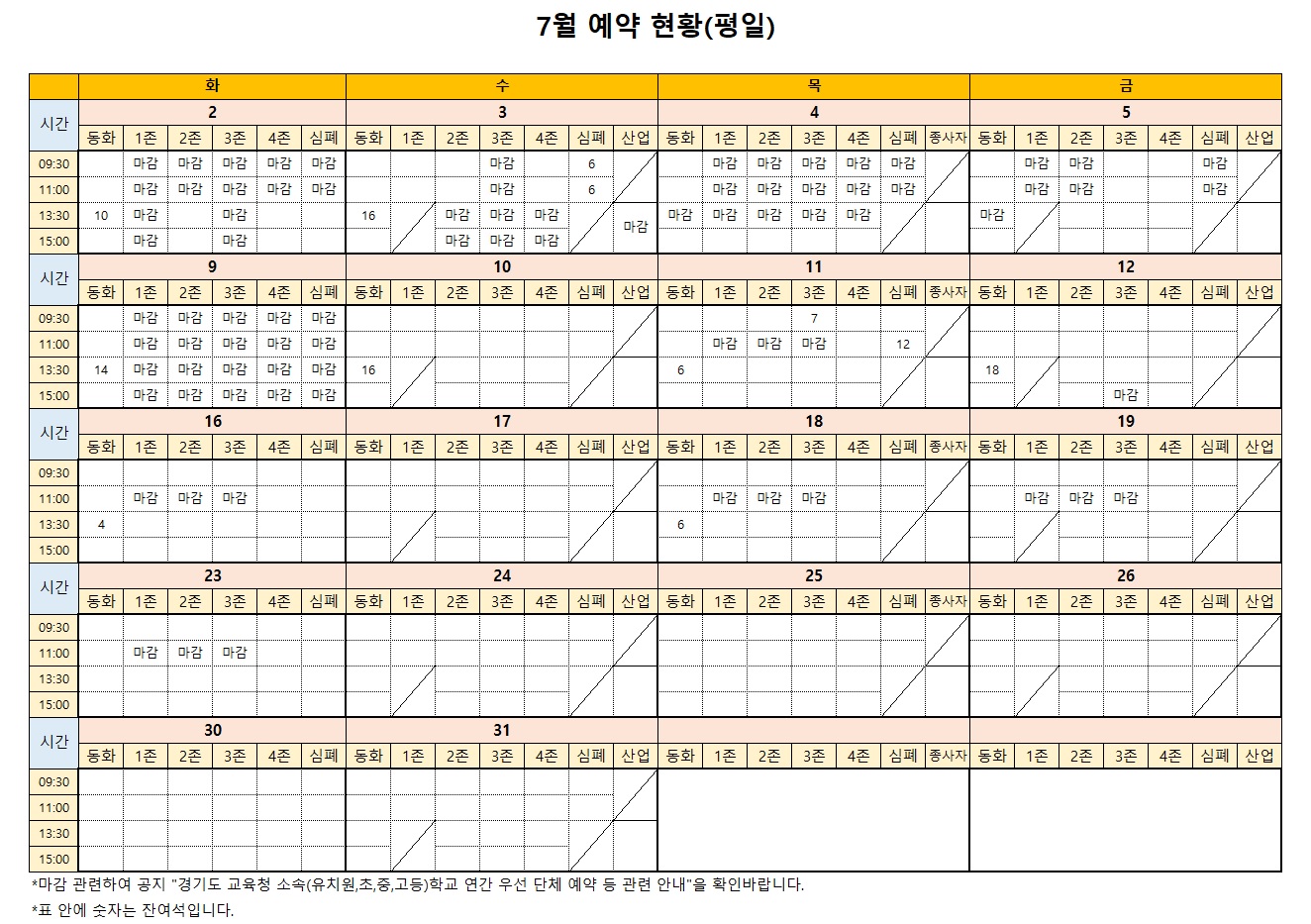 7월 예약 현황(평일)

| | 화 | | | | | | 수 | | | | | | | 목 | | | | | | | 금 | | | | | | |
|---|---|---|---|---|---|---|---|---|---|---|---|---|---|---|---|---|---|---|---|---|---|---|---|---|---|---|---|
| 시간 | 2 | | | | | | 3 | | | | | | | 4 | | | | | | | 5 | | | | | | |
| | 동화 | 1존 | 2존 | 3존 | 4존 | 심폐 | 동화 | 1존 | 2존 | 3존 | 4존 | 심폐 | 산업 | 동화 | 1존 | 2존 | 3존 | 4존 | 심폐 | 종사자 | 동화 | 1존 | 2존 | 3존 | 4존 | 심폐 | 산업 |
| 09:30 | | 마감 | 마감 | 마감 | 마감 | 마감 | | | | 마감 | | 6 | | | 마감 | 마감 | 마감 | 마감 | 마감 | | | 마감 | 마감 | | | 마감 | |
| 11:00 | | 마감 | 마감 | 마감 | 마감 | 마감 | | | | 마감 | | 6 | | | 마감 | 마감 | 마감 | 마감 | 마감 | | | 마감 | 마감 | | | 마감 | |
| 13:30 | 10 | 마감 | | 마감 | | | 16 | | 마감 | 마감 | 마감 | | 마감 | 마감 | 마감 | 마감 | 마감 | 마감 | | | 마감 | | | | | | |
| 15:00 | | 마감 | | 마감 | | | | | 마감 | 마감 | 마감 | | | | | | | | | | | | | | | | |
| 시간 | 9 | | | | | | 10 | | | | | | | 11 | | | | | | | 12 | | | | | | |
| | 동화 | 1존 | 2존 | 3존 | 4존 | 심폐 | 동화 | 1존 | 2존 | 3존 | 4존 | 심폐 | 산업 | 동화 | 1존 | 2존 | 3존 | 4존 | 심폐 | 종사자 | 동화 | 1존 | 2존 | 3존 | 4존 | 심폐 | 산업 |
| 09:30 | | 마감 | 마감 | 마감 | 마감 | 마감 | | | | | | | | | | | 7 | | | | | | | | | | |
| 11:00 | | 마감 | 마감 | 마감 | 마감 | 마감 | | | | | | | | | 마감 | 마감 | 마감 | | 12 | | | | | | | | |
| 13:30 | 14 | 마감 | 마감 | 마감 | 마감 | 마감 | 16 | | | | | | | 6 | | | | | | | 18 | | | | | | |
| 15:00 | | 마감 | 마감 | 마감 | 마감 | 마감 | | | | | | | | | | | | | | | | | | 마감 | | | |
| 시간 | 16 | | | | | | 17 | | | | | | | 18 | | | | | | | 19 | | | | | | |
| | 동화 | 1존 | 2존 | 3존 | 4존 | 심폐 | 동화 | 1존 | 2존 | 3존 | 4존 | 심폐 | 산업 | 동화 | 1존 | 2존 | 3존 | 4존 | 심폐 | 종사자 | 동화 | 1존 | 2존 | 3존 | 4존 | 심폐 | 산업 |
| 09:30 | | | | | | | | | | | | | | | | | | | | | | | | | | | |
| 11:00 | | 마감 | 마감 | 마감 | | | | | | | | | | | 마감 | 마감 | 마감 | | | | | 마감 | 마감 | 마감 | | | |
| 13:30 | 4 | | | | | | | | | | | | | 6 | | | | | | | | | | | | | |
| 15:00 | | | | | | | | | | | | | | | | | | | | | | | | | | | |
| 시간 | 23 | | | | | | 24 | | | | | | | 25 | | | | | | | 26 | | | | | | |
| | 동화 | 1존 | 2존 | 3존 | 4존 | 심폐 | 동화 | 1존 | 2존 | 3존 | 4존 | 심폐 | 산업 | 동화 | 1존 | 2존 | 3존 | 4존 | 심폐 | 종사자 | 동화 | 1존 | 2존 | 3존 | 4존 | 심폐 | 산업 |
| 09:30 | | | | | | | | | | | | | | | | | | | | | | | | | | | |
| 11:00 | | 마감 | 마감 | 마감 | | | | | | | | | | | | | | | | | | | | | | | |
| 13:30 | | | | | | | | | | | | | | | | | | | | | | | | | | | |
| 15:00 | | | | | | | | | | | | | | | | | | | | | | | | | | | |
| 시간 | 30 | | | | | | 31 | | | | | | | | | | | | | | | | | | | | |
| | 동화 | 1존 | 2존 | 3존 | 4존 | 심폐 | 동화 | 1존 | 2존 | 3존 | 4존 | 심폐 | 산업 | 동화 | 1존 | 2존 | 3존 | 4존 | 심폐 | 종사자 | 동화 | 1존 | 2존 | 3존 | 4존 | 심폐 | 산업 |
| 09:30 | | | | | | | | | | | | | | | | | | | | | | | | | | | |
| 11:00 | | | | | | | | | | | | | | | | | | | | | | | | | | | |
| 13:30 | | | | | | | | | | | | | | | | | | | | | | | | | | | |
| 15:00 | | | | | | | | | | | | | | | | | | | | | | | | | | | |

*마감 관련하여 공지 "경기도 교육청 소속(유치원,초,중,고등)학교 연간 우선 단체 예약 등 관련 안내"을 확인바랍니다.

*표 안에 숫자는 잔여석입니다.